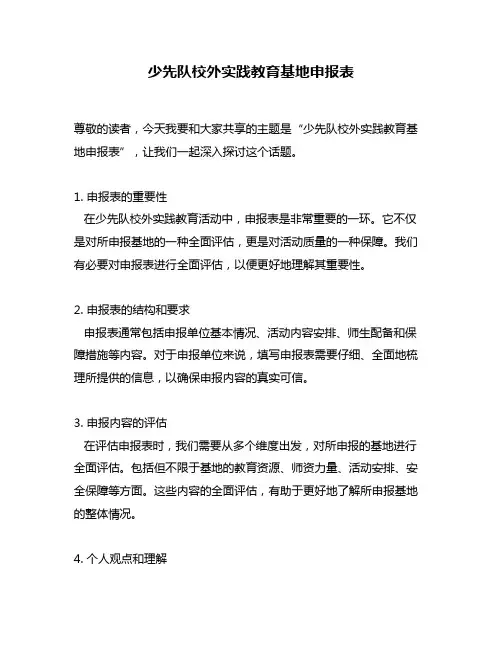 少先队校外实践教育基地申报表

尊敬的读者，今天我要和大家共享的主题是“少先队校外实践教育基地申报表”，让我们一起深入探讨这个话题。

1. 申报表的重要性
在少先队校外实践教育活动中，申报表是非常重要的一环。它不仅是对所申报基地的一种全面评估，更是对活动质量的一种保障。我们有必要对申报表进行全面评估，以便更好地理解其重要性。

2. 申报表的结构和要求
申报表通常包括申报单位基本情况、活动内容安排、师生配备和保障措施等内容。对于申报单位来说，填写申报表需要仔细、全面地梳理所提供的信息，以确保申报内容的真实可信。

3. 申报内容的评估
在评估申报表时，我们需要从多个维度出发，对所申报的基地进行全面评估。包括但不限于基地的教育资源、师资力量、活动安排、安全保障等方面。这些内容的全面评估，有助于更好地了解所申报基地的整体情况。

4. 个人观点和理解